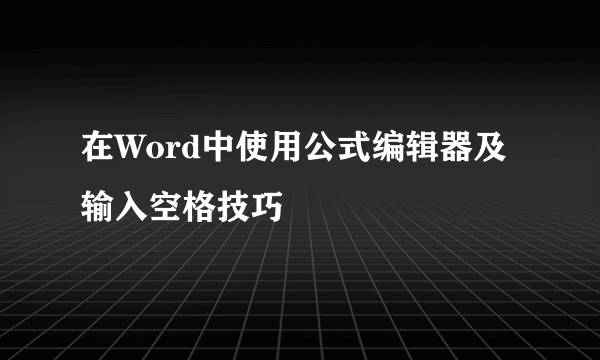 在Word中使用公式编辑器及输入空格技巧